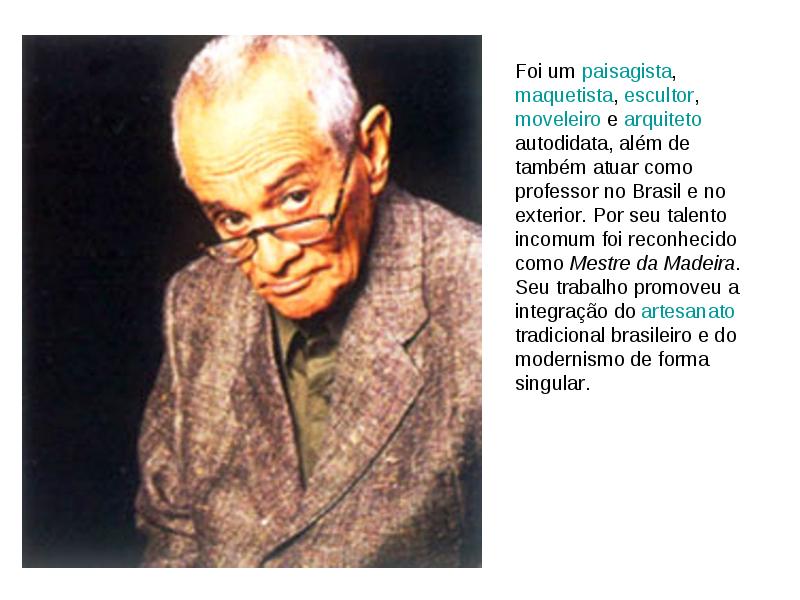 Foi um paisagista, maquetista, escultor, moveleiro e arquiteto autodidata, além de também atuar como professor no Brasil e no exterior. Por seu talento incomum foi reconhecido como Mestre da Madeira. Seu trabalho promoveu a integração do artesanato tradicional brasileiro e do modernismo de forma singular.